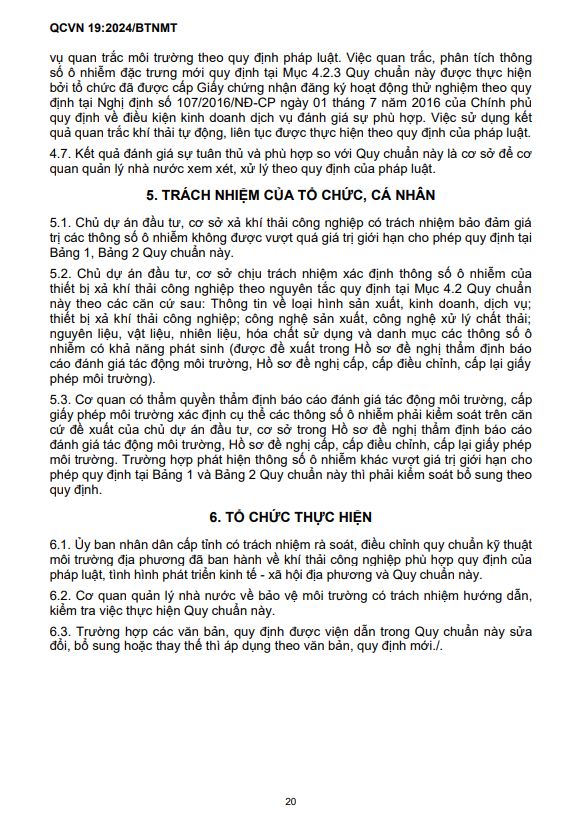 QCVN 19:2024/BTNMT

vụ quan trắc môi trường theo quy định pháp luật. Việc quan trắc, phân tích thông số ô nhiễm đặc trưng mới quy định tại Mục 4.2.3 Quy chuẩn này được thực hiện bởi tổ chức đã được cấp Giấy chứng nhận đăng ký hoạt động thử nghiệm theo quy định tại Nghị định số 107/2016/NĐ-CP ngày 01 tháng 7 năm 2016 của Chính phủ quy định về điều kiện kinh doanh dịch vụ đánh giá sự phù hợp. Việc sử dụng kết quả quan trắc khí thải tự động, liên tục được thực hiện theo quy định của pháp luật.

4.7. Kết quả đánh giá sự tuân thủ và phù hợp so với Quy chuẩn này là cơ sở để cơ quan quản lý nhà nước xem xét, xử lý theo quy định của pháp luật.

5. TRÁCH NHIỆM CỦA TỔ CHỨC, CÁ NHÂN

5.1. Chủ dự án đầu tư, cơ sở xả khí thải công nghiệp có trách nhiệm bảo đảm giá trị các thông số ô nhiễm không được vượt quá giá trị giới hạn cho phép quy định tại Bảng 1, Bảng 2 Quy chuẩn này.

5.2. Chủ dự án đầu tư, cơ sở chịu trách nhiệm xác định thông số ô nhiễm của thiết bị xả khí thải công nghiệp theo nguyên tắc quy định tại Mục 4.2 Quy chuẩn này theo các căn cứ sau: Thông tin về loại hình sản xuất, kinh doanh, dịch vụ; thiết bị xả khí thải công nghiệp; công nghệ sản xuất, công nghệ xử lý chất thải; nguyên liệu, vật liệu, nhiên liệu, hóa chất sử dụng và danh mục các thông số ô nhiễm có khả năng phát sinh (được đề xuất trong Hồ sơ đề nghị thẩm định báo cáo đánh giá tác động môi trường, Hồ sơ đề nghị cấp, cấp điều chỉnh, cấp lại giấy phép môi trường).

5.3. Cơ quan có thẩm quyền thẩm định báo cáo đánh giá tác động môi trường, cấp giấy phép môi trường xác định cụ thể các thông số ô nhiễm phải kiểm soát trên căn cứ đề xuất của chủ dự án đầu tư, cơ sở trong Hồ sơ đề nghị thẩm định báo cáo đánh giá tác động môi trường, Hồ sơ đề nghị cấp, cấp điều chỉnh, cấp lại giấy phép môi trường. Trường hợp phát hiện thông số ô nhiễm khác vượt giá trị giới hạn cho phép quy định tại Bảng 1 và Bảng 2 Quy chuẩn này thì phải kiểm soát bổ sung theo quy định.

6. TỔ CHỨC THỰC HIỆN

6.1. Ủy ban nhân dân cấp tỉnh có trách nhiệm rà soát, điều chỉnh quy chuẩn kỹ thuật môi trường địa phương đã ban hành về khí thải công nghiệp phù hợp quy định của pháp luật, tình hình phát triển kinh tế - xã hội địa phương và Quy chuẩn này.

6.2. Cơ quan quản lý nhà nước về bảo vệ môi trường có trách nhiệm hướng dẫn, kiểm tra việc thực hiện Quy chuẩn này.

6.3. Trường hợp các văn bản, quy định được viện dẫn trong Quy chuẩn này sửa đổi, bổ sung hoặc thay thế thì áp dụng theo văn bản, quy định mới./.

20